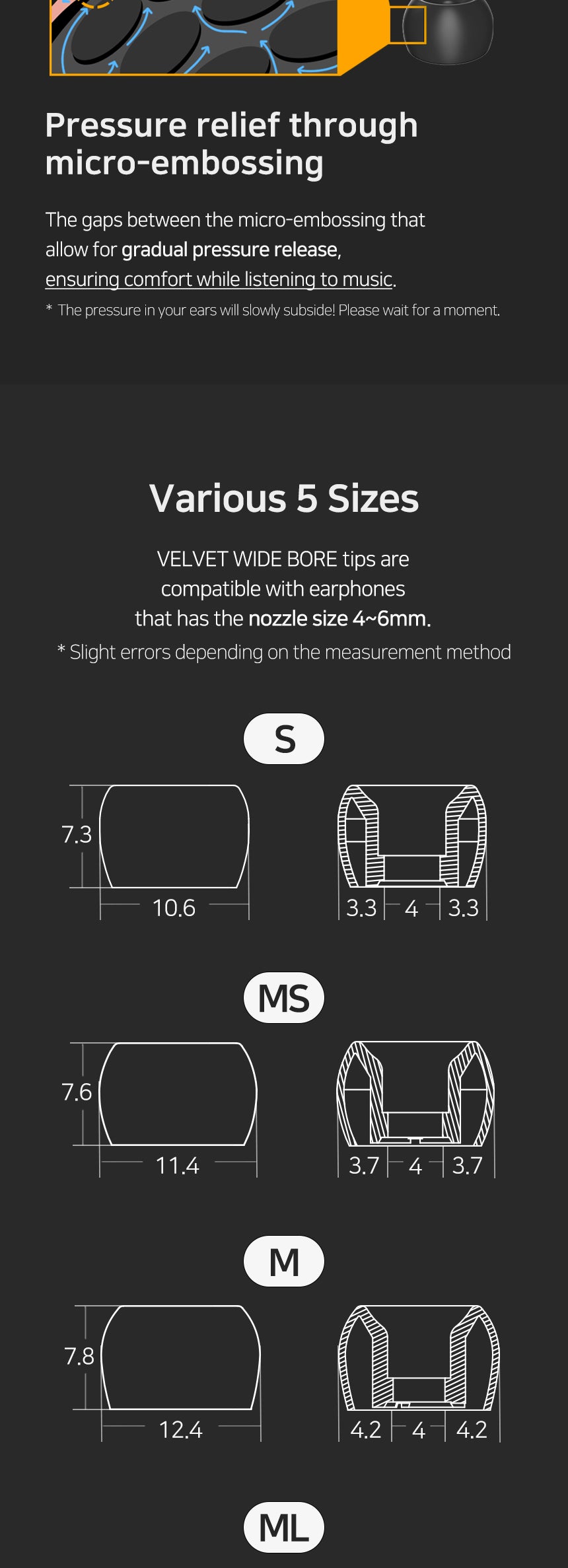 Pressure relief through micro-embossing

The gaps between the micro-embossing that allow for gradual pressure release, ensuring comfort while listening to music.

* The pressure in your ears will slowly subside! Please wait for a moment.

Various 5 Sizes

VELVET WIDE BORE tips are compatible with earphones that has the nozzle size 4~6mm.

* Slight errors depending on the measurement method

S

7.3

10.6

3.3 4 3.3

MS

7.6

11.4

3.7 4 3.7

M

7.8

12.4

4.2 4 4.2

ML